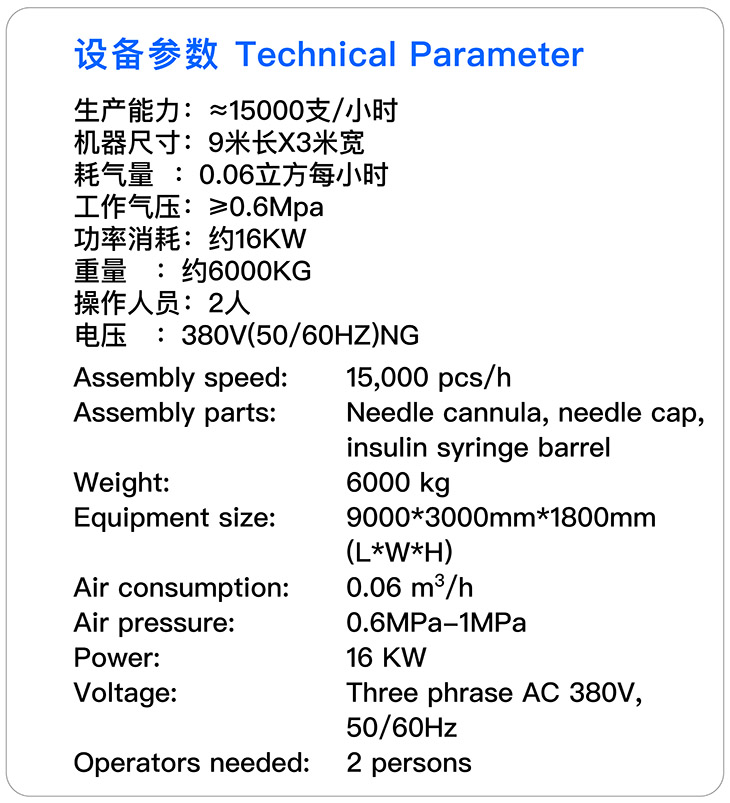 设备参数 Technical Parameter

生产能力：≈15000支/小时
机器尺寸：9米长X3米宽
耗气量 ：0.06立方每小时
工作气压：≥0.6Mpa
功率消耗：约16KW
重量 ：约6000KG
操作人员：2人
电压 ：380V(50/60HZ)NG

Assembly speed: 15,000 pcs/h
Assembly parts: Needle cannula, needle cap, insulin syringe barrel
Weight: 6000 kg
Equipment size: 9000*3000mm*1800mm (L*W*H)
Air consumption: 0.06 $m^3$/h
Air pressure: 0.6MPa–1MPa
Power: 16 KW
Voltage: Three phrase AC 380V, 50/60Hz
Operators needed: 2 persons